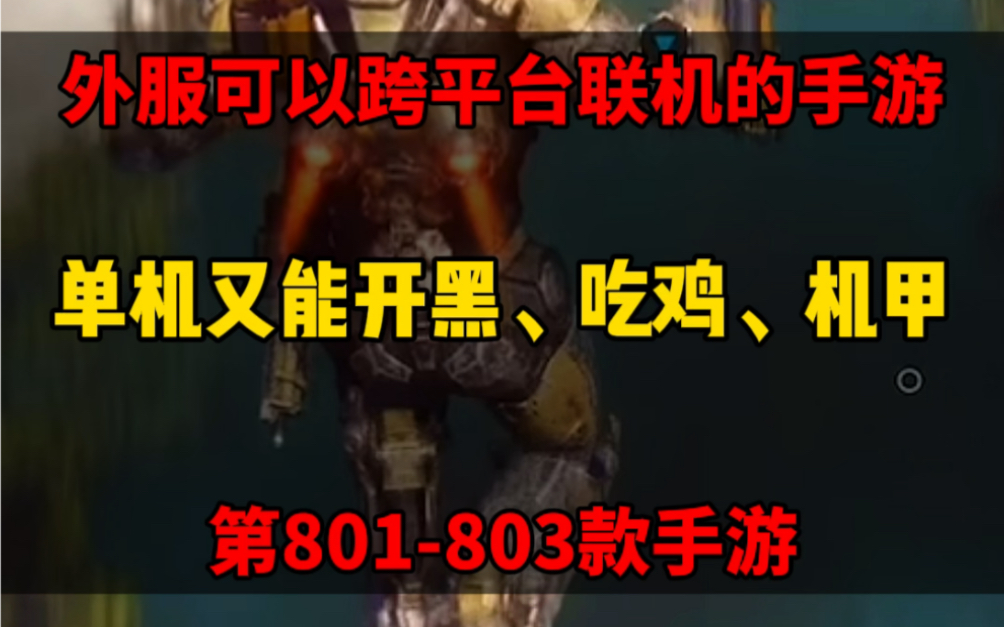 外服可以跨平台联机的手游

单机又能开黑、吃鸡、机甲

第801-803款手游